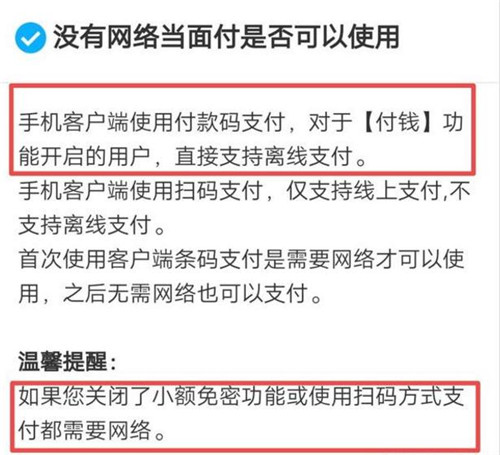 没有网络当面付是否可以使用

手机客户端使用付款码支付，对于【付钱】功能开启的用户，直接支持离线支付。
手机客户端使用扫码支付，仅支持线上支付,不支持离线支付。
首次使用客户端条码支付是需要网络才可以使用，之后无需网络也可以支付。

温馨提醒：
如果您关闭了小额免密功能或使用扫码方式支付都需要网络。